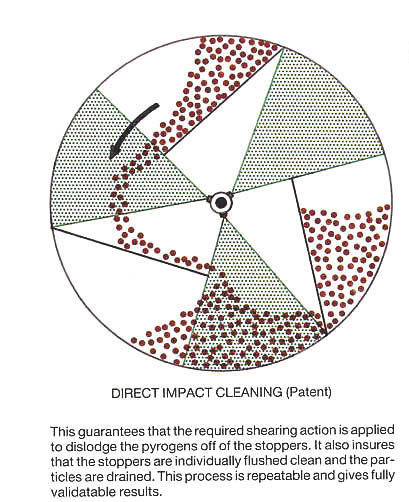 DIRECT IMPACT CLEANING (Patent)

This guarantees that the required shearing action is applied to dislodge the pyrogens off of the stoppers. It also insures that the stoppers are individually flushed clean and the particles are drained. This process is repeatable and gives fully validatable results.